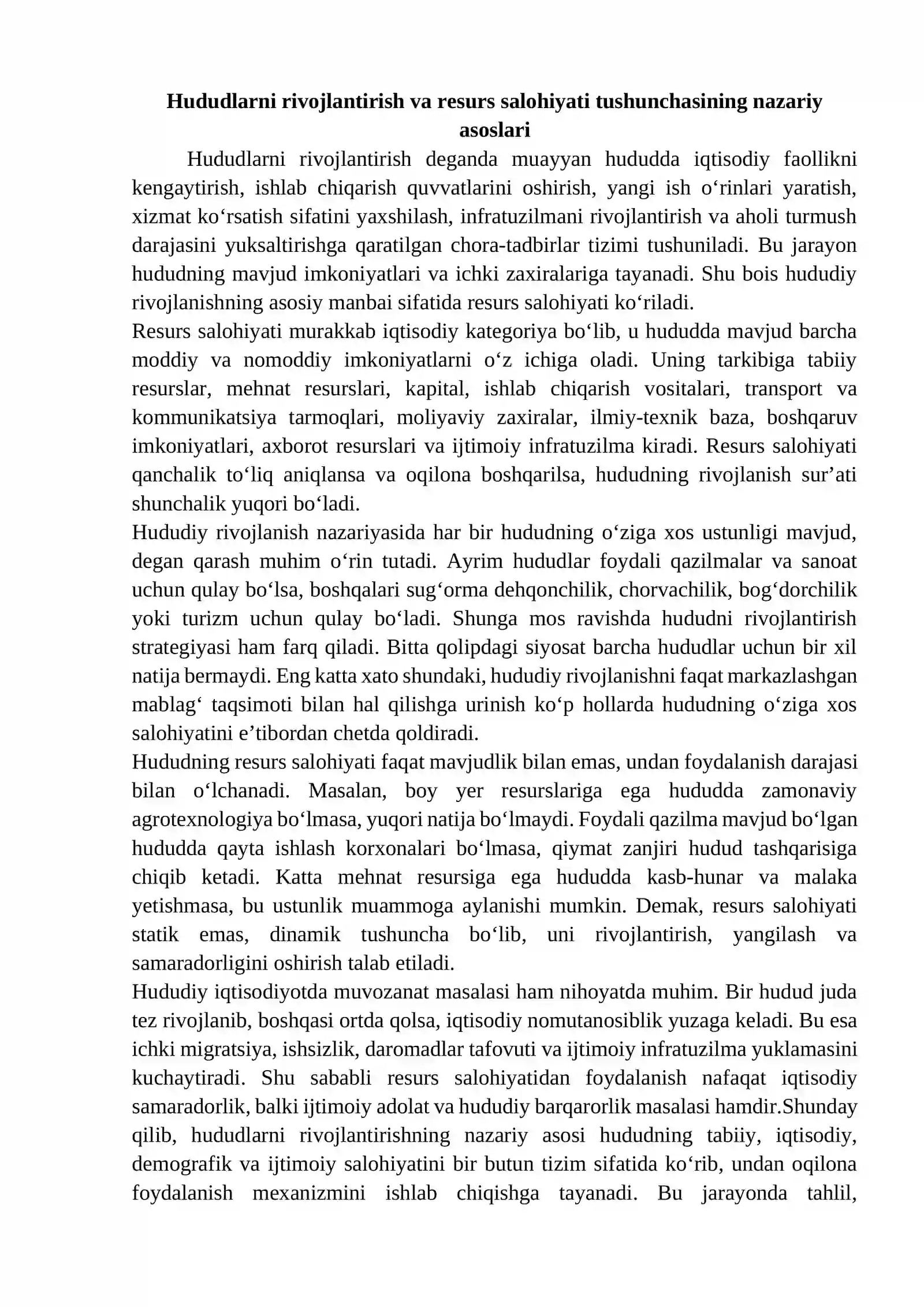 Hududlarni rivojlantirish va resurs salohiyati tushunchasining nazariy asoslari

Hududlarni rivojlantirish deganda muayyan hududda iqtisodiy faollikni kengaytirish, ishlab chiqarish quvvatlarini oshirish, yangi ish o'rinlari yaratish, xizmat ko'rsatish sifatini yaxshilash, infratuzilmani rivojlantirish va aholi turmush darajasini yuksaltirishga qaratilgan chora-tadbirlar tizimi tushuniladi. Bu jarayon hududning mavjud imkoniyatlari va ichki zaxiralariga tayanadi. Shu bois hududiy rivojlanishning asosiy manbai sifatida resurs salohiyati ko'riladi.

Resurs salohiyati murakkab iqtisodiy kategoriya bo'lib, u hududda mavjud barcha moddiy va nomoddiy imkoniyatlarni o'z ichiga oladi. Uning tarkibiga tabiiy resurslar, mehnat resurslari, kapital, ishlab chiqarish vositalari, transport va kommunikatsiya tarmoqlari, moliyaviy zaxiralar, ilmiy-texnik baza, boshqaruv imkoniyatlari, axborot resurslari va ijtimoiy infratuzilma kiradi. Resurs salohiyati qanchalik to'liq aniqlansa va oqilona boshqarilsa, hududning rivojlanish sur'ati shunchalik yuqori bo'ladi.

Hududiy rivojlanish nazariyasida har bir hududning o'ziga xos ustunligi mavjud, degan qarash muhim o'rin tutadi. Ayrim hududlar foydali qazilmalar va sanoat uchun qulay bo'lsa, boshqalari sug'orma dehqonchilik, chorvachilik, bog'dorchilik yoki turizm uchun qulay bo'ladi. Shunga mos ravishda hududni rivojlantirish strategiyasi ham farq qiladi. Bitta qolipdagi siyosat barcha hududlar uchun bir xil natija bermaydi. Eng katta xato shundaki, hududiy rivojlanishni faqat markazlashgan mablag' taqsimoti bilan hal qilishga urinish ko'p hollarda hududning o'ziga xos salohiyatini e'tibordan chetda qoldiradi.

Hududning resurs salohiyati faqat mavjudlik bilan emas, undan foydalanish darajasi bilan o'lchanadi. Masalan, boy yer resurslariga ega hududda zamonaviy agrotexnologiya bo'lmasa, yuqori natija bo'lmaydi. Foydali qazilma mavjud bo'lgan hududda qayta ishlash korxonalari bo'lmasa, qiymat zanjiri hudud tashqarisiga chiqib ketadi. Katta mehnat resursiga ega hududda kasb-hunar va malaka yetishmasa, bu ustunlik muammoga aylanishi mumkin. Demak, resurs salohiyati statik emas, dinamik tushuncha bo'lib, uni rivojlantirish, yangilash va samaradorligini oshirish talab etiladi.

Hududiy iqtisodiyotda muvozanat masalasi ham nihoyatda muhim. Bir hudud juda tez rivojlanib, boshqasi ortda qolsa, iqtisodiy nomutanosiblik yuzaga keladi. Bu esa ichki migratsiya, ishsizlik, daromadlar tafovuti va ijtimoiy infratuzilma yuklamasini kuchaytiradi. Shu sababli resurs salohiyatidan foydalanish nafaqat iqtisodiy samaradorlik, balki ijtimoiy adolat va hududiy barqarorlik masalasi hamdir.Shunday qilib, hududlarni rivojlantirishning nazariy asosi hududning tabiiy, iqtisodiy, demografik va ijtimoiy salohiyatini bir butun tizim sifatida ko'rib, undan oqilona foydalanish mexanizmini ishlab chiqishga tayanadi. Bu jarayonda tahlil,